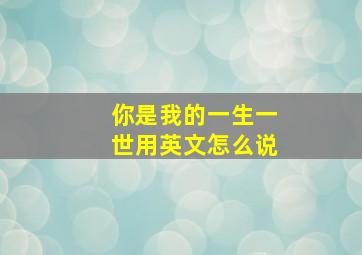 你是我的一生一世用英文怎么说